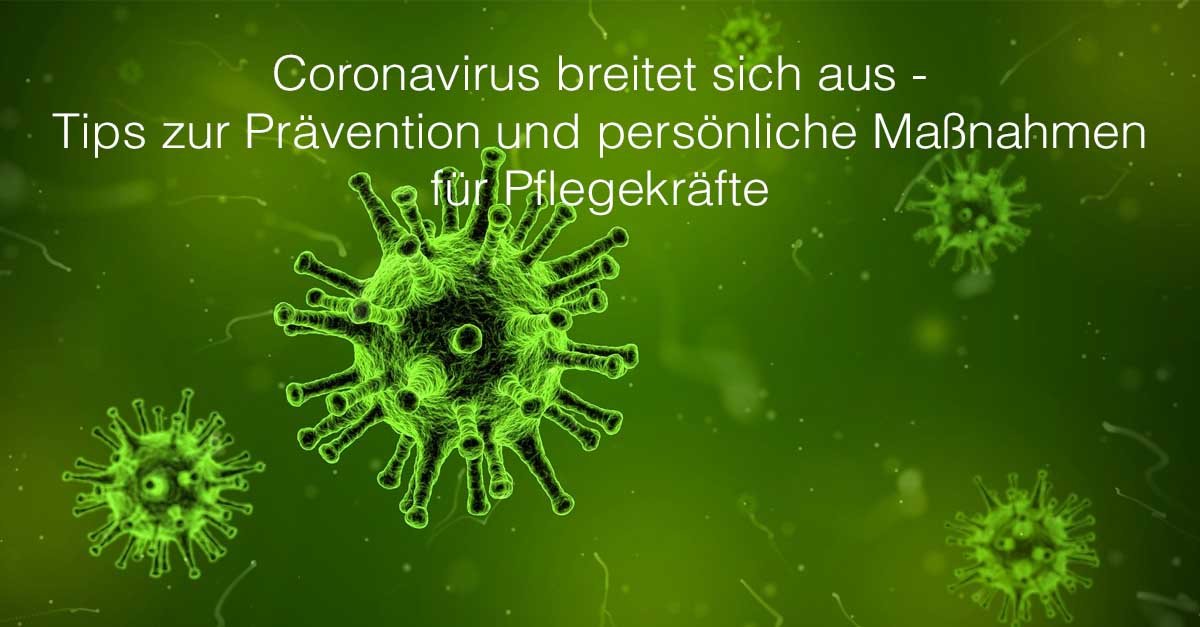 Coronavirus breitet sich aus -
Tips zur Prävention und persönliche Maßnahmen
für Pflegekräfte